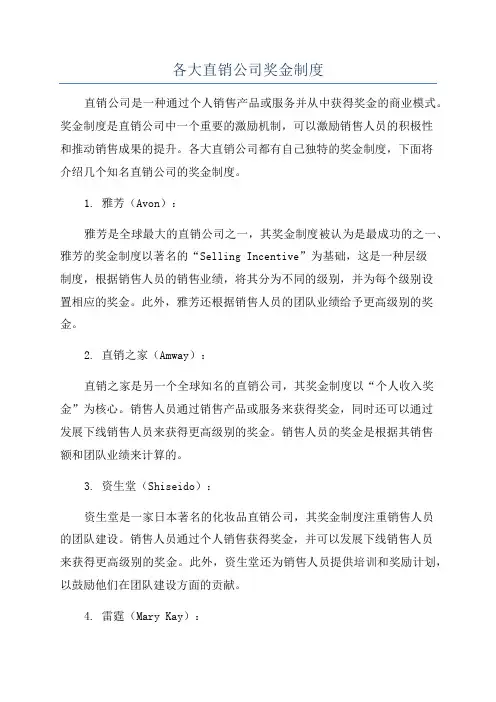 各大直销公司奖金制度

直销公司是一种通过个人销售产品或服务并从中获得奖金的商业模式。奖金制度是直销公司中一个重要的激励机制，可以激励销售人员的积极性和推动销售成果的提升。各大直销公司都有自己独特的奖金制度，下面将介绍几个知名直销公司的奖金制度。

1. 雅芳（Avon）：

雅芳是全球最大的直销公司之一，其奖金制度被认为是最成功的之一、雅芳的奖金制度以著名的“Selling Incentive”为基础，这是一种层级制度，根据销售人员的销售业绩，将其分为不同的级别，并为每个级别设置相应的奖金。此外，雅芳还根据销售人员的团队业绩给予更高级别的奖金。

2. 直销之家（Amway）：

直销之家是另一个全球知名的直销公司，其奖金制度以“个人收入奖金”为核心。销售人员通过销售产品或服务来获得奖金，同时还可以通过发展下线销售人员来获得更高级别的奖金。销售人员的奖金是根据其销售额和团队业绩来计算的。

3. 资生堂（Shiseido）：

资生堂是一家日本著名的化妆品直销公司，其奖金制度注重销售人员的团队建设。销售人员通过个人销售获得奖金，并可以发展下线销售人员来获得更高级别的奖金。此外，资生堂还为销售人员提供培训和奖励计划，以鼓励他们在团队建设方面的贡献。

4. 雷霆（Mary Kay）：